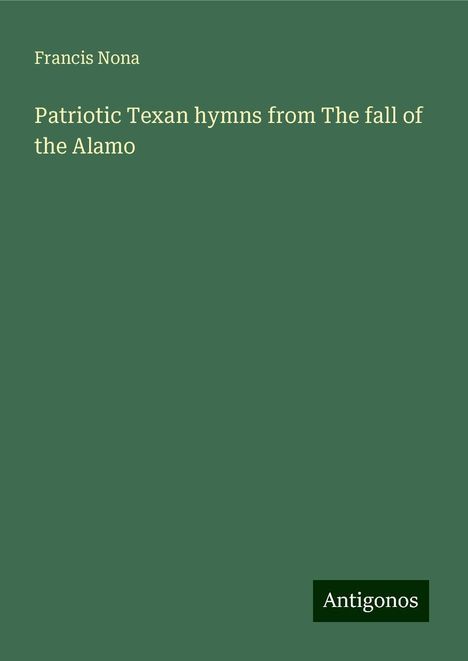 Francis Nona

Patriotic Texan hymns from The fall of the Alamo

Antigonos